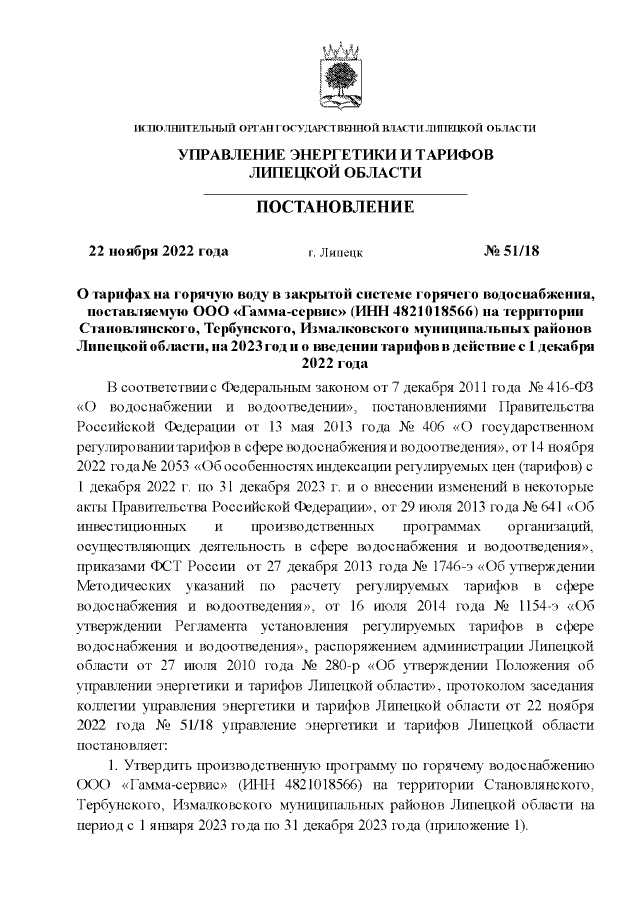 ИСПОЛНИТЕЛЬНЫЙ ОРГАН ГОСУДАРСТВЕННОЙ ВЛАСТИ ЛИПЕЦКОЙ ОБЛАСТИ

УПРАВЛЕНИЕ ЭНЕРГЕТИКИ И ТАРИФОВ ЛИПЕЦКОЙ ОБЛАСТИ

ПОСТАНОВЛЕНИЕ

22 ноября 2022 года г. Липецк № 51/18

О тарифах на горячую воду в закрытой системе горячего водоснабжения, поставляемую ООО «Гамма-сервис» (ИНН 4821018566) на территории Становлянского, Тербунского, Измалковского муниципальных районов Липецкой области, на 2023 год и о введении тарифов в действие с 1 декабря 2022 года

В соответствии с Федеральным законом от 7 декабря 2011 года № 416-ФЗ «О водоснабжении и водоотведении», постановлениями Правительства Российской Федерации от 13 мая 2013 года № 406 «О государственном регулировании тарифов в сфере водоснабжения и водоотведения», от 14 ноября 2022 года № 2053 «Об особенностях индексации регулируемых цен (тарифов) с 1 декабря 2022 г. по 31 декабря 2023 г. и о внесении изменений в некоторые акты Правительства Российской Федерации», от 29 июля 2013 года № 641 «Об инвестиционных и производственных программах организаций, осуществляющих деятельность в сфере водоснабжения и водоотведения», приказами ФСТ России от 27 декабря 2013 года № 1746-э «Об утверждении Методических указаний по расчету регулируемых тарифов в сфере водоснабжения и водоотведения», от 16 июля 2014 года № 1154-э «Об утверждении Регламента установления регулируемых тарифов в сфере водоснабжения и водоотведения», распоряжением администрации Липецкой области от 27 июля 2010 года № 280-р «Об утверждении Положения об управлении энергетики и тарифов Липецкой области», протоколом заседания коллегии управления энергетики и тарифов Липецкой области от 22 ноября 2022 года № 51/18 управление энергетики и тарифов Липецкой области постановляет:

1. Утвердить производственную программу по горячему водоснабжению ООО «Гамма-сервис» (ИНН 4821018566) на территории Становлянского, Тербунского, Измалковского муниципальных районов Липецкой области на период с 1 января 2023 года по 31 декабря 2023 года (приложение 1).